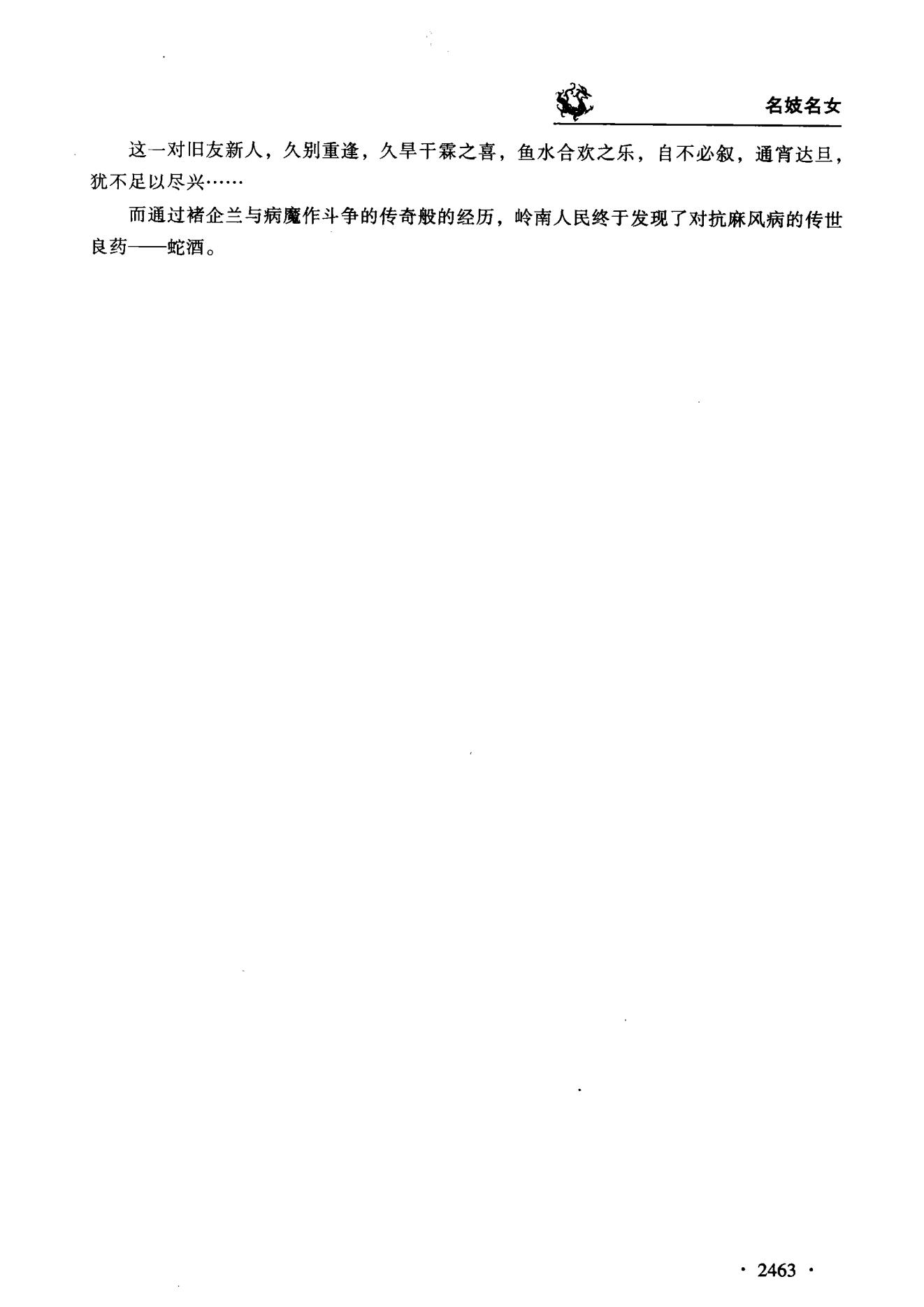 名妓名女

这一对旧友新人，久别重逢，久旱干霖之喜，鱼水合欢之乐，自不必叙，通宵达旦，犹不足以尽兴……

而通过褚企兰与病魔作斗争的传奇般的经历，岭南人民终于发现了对抗麻风病的传世良药——蛇酒。

· 2463 ·